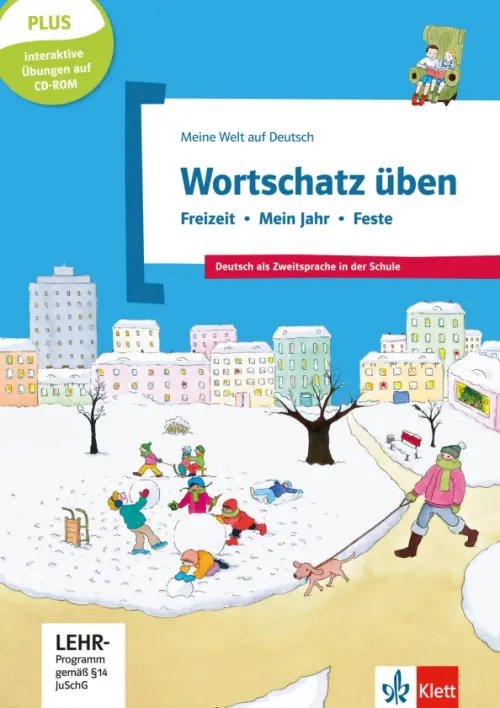 PLUS
interaktive Übungen auf CD-ROM

Meine Welt auf Deutsch

Wortschatz üben

Freizeit • Mein Jahr • Feste

Deutsch als Zweitsprache in der Schule

LEHR-Programm gemäß §14 JuSchG

Klett